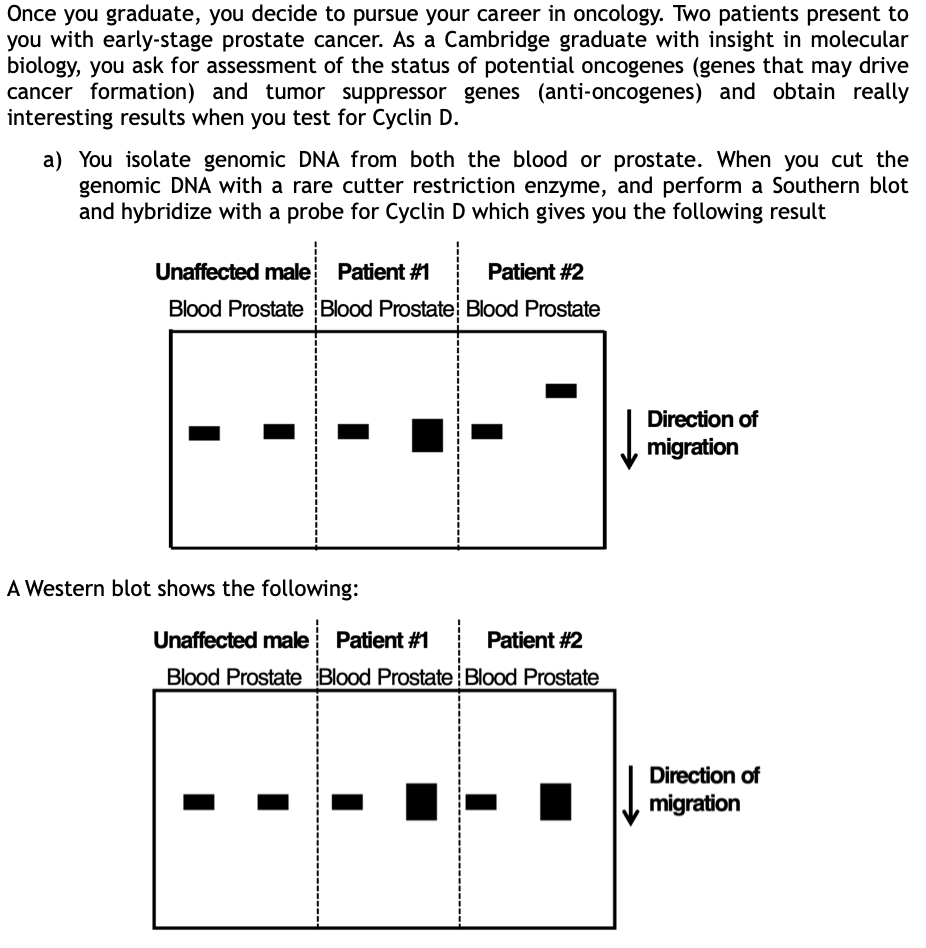 Once you graduate, you decide to pursue your career in oncology. Two patients present to you with early-stage prostate cancer. As a Cambridge graduate with insight in molecular biology, you ask for assessment of the status of potential oncogenes (genes that may drive cancer formation) and tumor suppressor genes (anti-oncogenes) and obtain really interesting results when you test for Cyclin D.

a) You isolate genomic DNA from both the blood or prostate. When you cut the genomic DNA with a rare cutter restriction enzyme, and perform a Southern blot and hybridize with a probe for Cyclin D which gives you the following result

Unaffected male Patient #1 Patient #2
Blood Prostate Blood Prostate Blood Prostate

Direction of migration

A Western blot shows the following:

Unaffected male Patient #1 Patient #2
Blood Prostate Blood Prostate Blood Prostate

Direction of migration